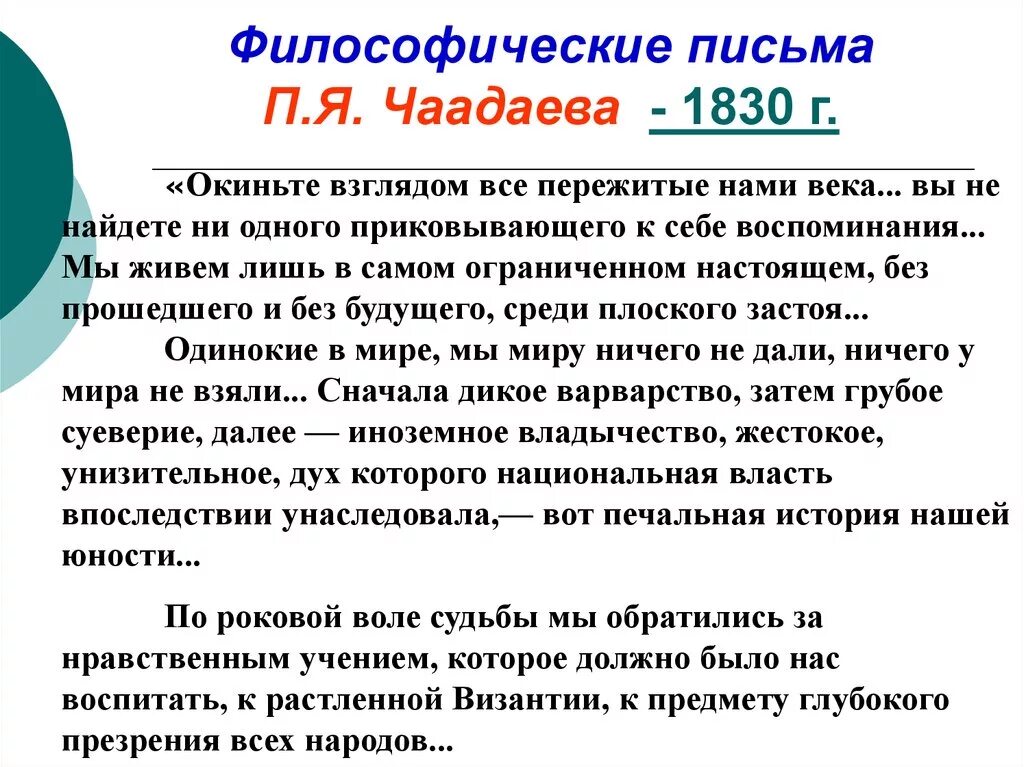 Философические письма
П.Я. Чаадаева - 1830 г.

«Окиньте взглядом все пережитые нами века... вы не найдете ни одного приковывающего к себе воспоминания... Мы живем лишь в самом ограниченном настоящем, без прошедшего и без будущего, среди плоского застоя...

Одинокие в мире, мы миру ничего не дали, ничего у мира не взяли... Сначала дикое варварство, затем грубое суеверие, далее — иноземное владычество, жестокое, унизительное, дух которого национальная власть впоследствии унаследовала,— вот печальная история нашей юности...

По роковой воле судьбы мы обратились за нравственным учением, которое должно было нас воспитать, к растленной Византии, к предмету глубокого презрения всех народов...